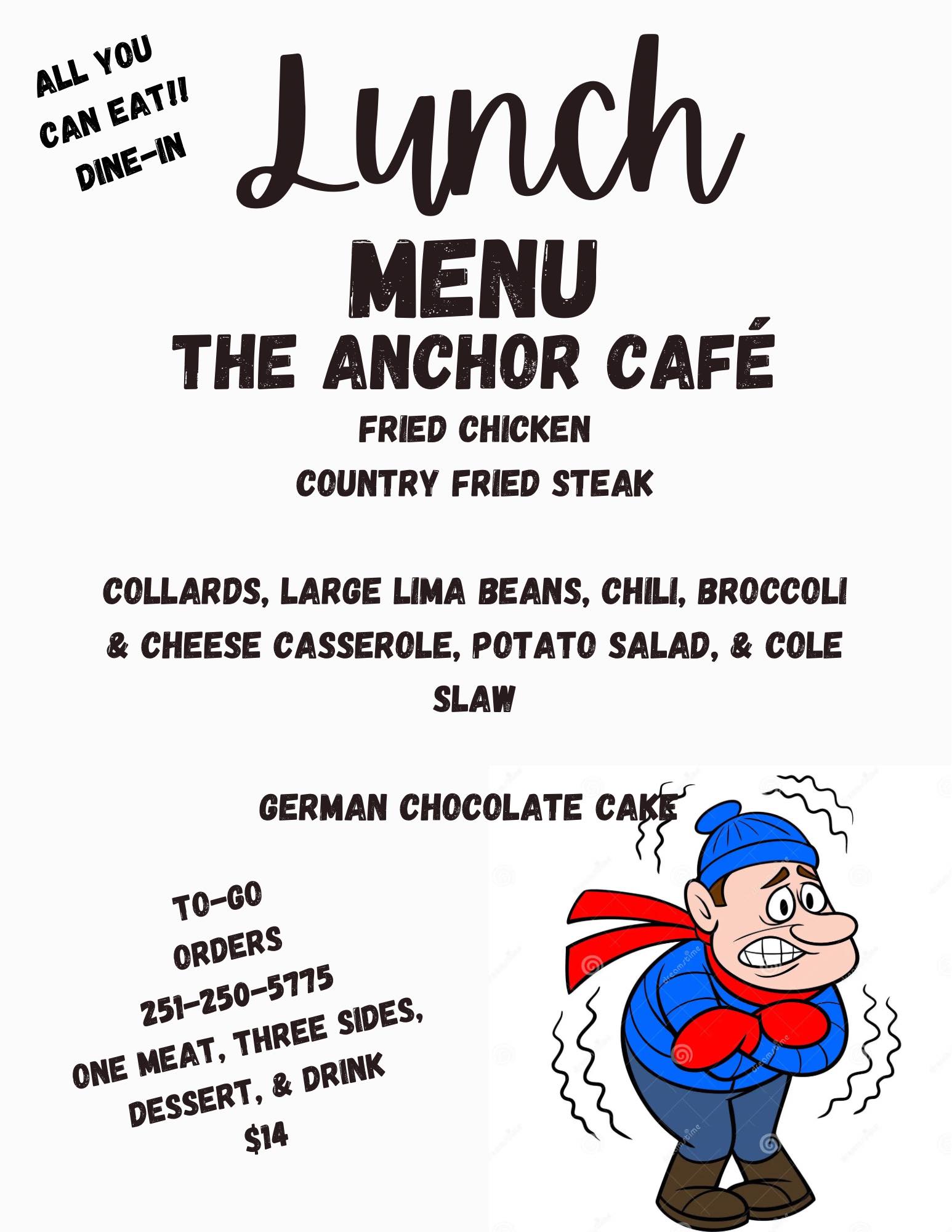 ALL YOU
CAN EAT!!
DINE-IN

Lunch

MENU

THE ANCHOR CAFÉ

FRIED CHICKEN
COUNTRY FRIED STEAK

COLLARDS, LARGE LIMA BEANS, CHILI, BROCCOLI & CHEESE CASSEROLE, POTATO SALAD, & COLE SLAW

GERMAN CHOCOLATE CAKE

TO-GO
ORDERS
251-250-5775
ONE MEAT, THREE SIDES,
DESSERT, & DRINK
$14

dreamstime